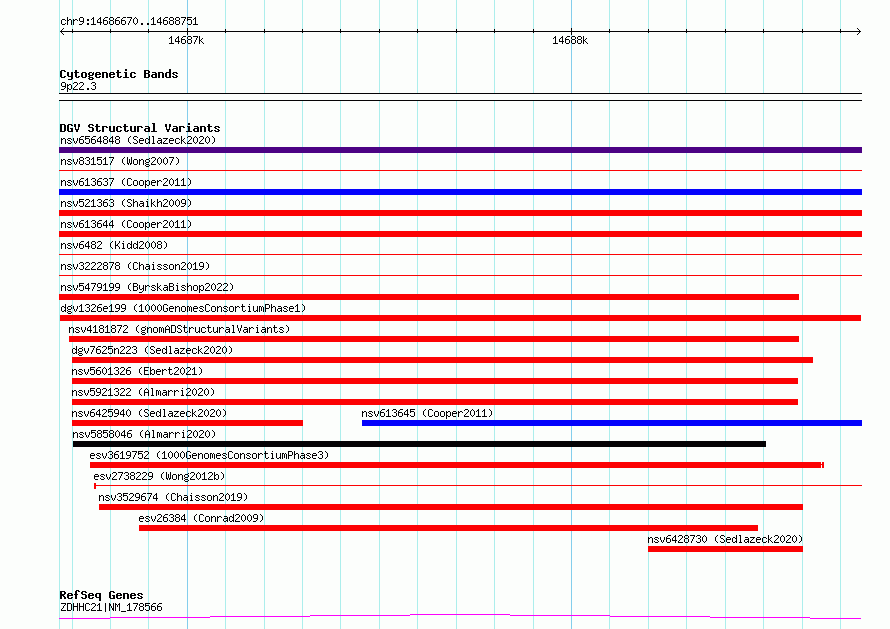 chr9:14686670..14688751
14687k
14688k

Cytogenetic Bands
9p22.3

DGV Structural Variants
nsv6564848 (Sedlazeck2020)
nsv831517 (Wong2007)
nsv613637 (Cooper2011)
nsv521363 (Shaikh2009)
nsv613644 (Cooper2011)
nsv6482 (Kidd2008)
nsv3222878 (Chaisson2019)
nsv5479199 (ByrskaBishop2022)
dgv1326e199 (1000GenomesConsortiumPhase1)
nsv4181872 (gnomADStructuralVariants)
dgv7625n223 (Sedlazeck2020)
nsv5601326 (Ebert2021)
nsv5921322 (Almarri2020)
nsv6425940 (Sedlazeck2020)
nsv613645 (Cooper2011)
nsv5858046 (Almarri2020)
esv3619752 (1000GenomesConsortiumPhase3)
esv2738229 (Wong2012b)
nsv3529674 (Chaisson2019)
esv26384 (Conrad2009)
nsv6428730 (Sedlazeck2020)

RefSeq Genes
ZDHHC21|NM_178566